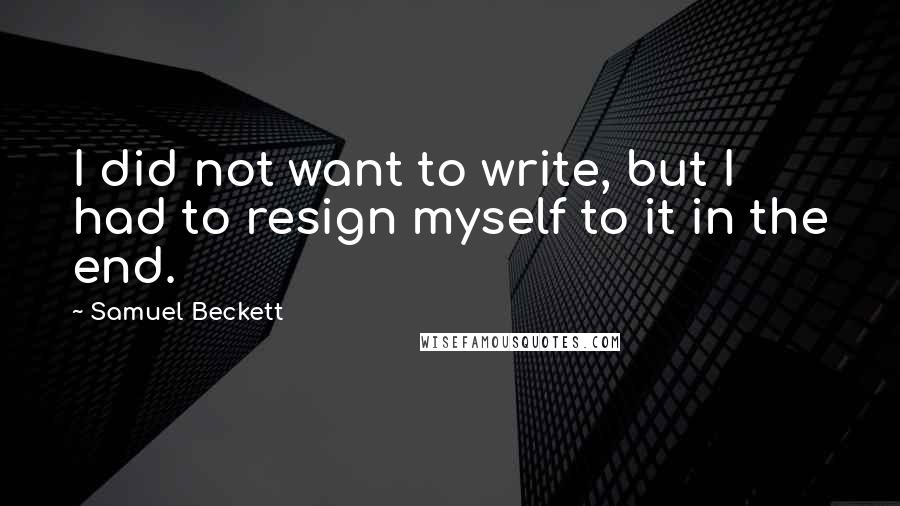 I did not want to write, but I had to resign myself to it in the end.

~ Samuel Beckett

WISEFAMOUSQUOTES.COM